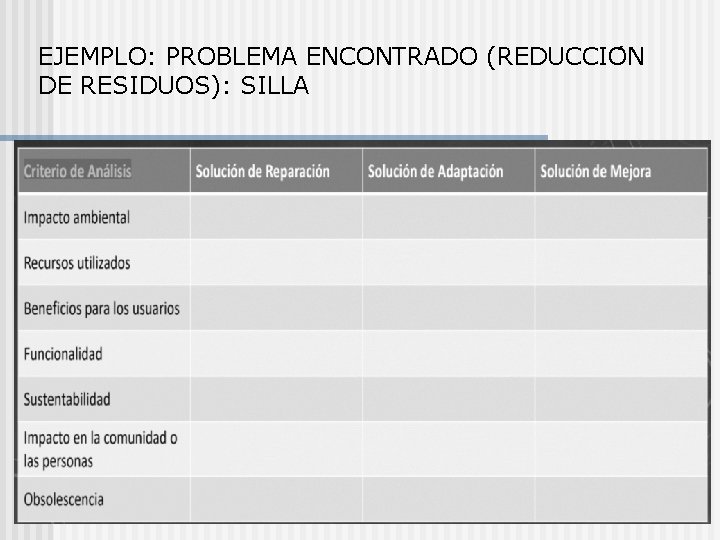 EJEMPLO: PROBLEMA ENCONTRADO (REDUCCIÓN DE RESIDUOS): SILLA

| Criterio de Análisis | Solución de Reparación | Solución de Adaptación | Solución de Mejora |
|---|---|---|---|
| Impacto ambiental | | | |
| Recursos utilizados | | | |
| Beneficios para los usuarios | | | |
| Funcionalidad | | | |
| Sustentabilidad | | | |
| Impacto en la comunidad o las personas | | | |
| Obsolescencia | | | |